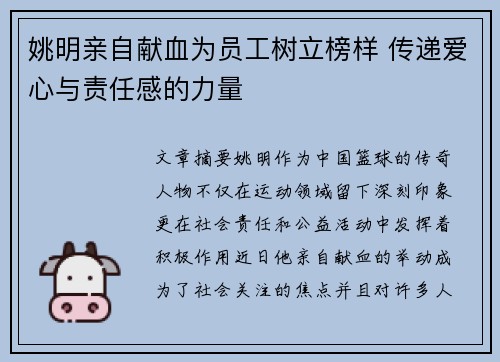 姚明亲自献血为员工树立榜样 传递爱心与责任感的力量

文章摘要姚明作为中国篮球的传奇人物不仅在运动领域留下深刻印象更在社会责任和公益活动中发挥着积极作用近日他亲自献血的举动成为了社会关注的焦点并且对许多人